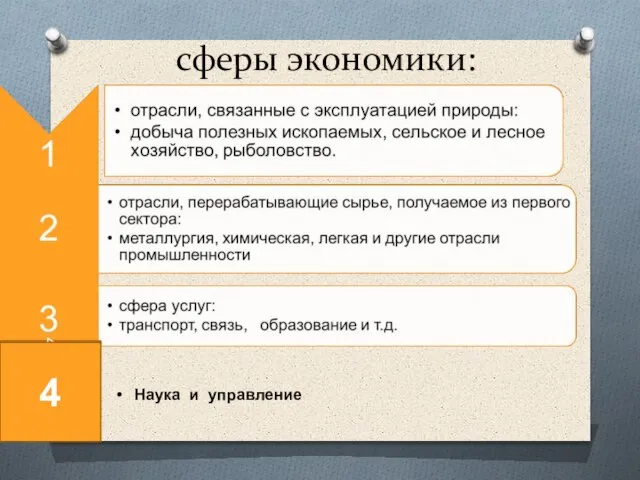 сферы экономики:

1

• отрасли, связанные с эксплуатацией природы:
• добыча полезных ископаемых, сельское и лесное хозяйство, рыболовство.

2

• отрасли, перерабатывающие сырье, получаемое из первого сектора:
• металлургия, химическая, легкая и другие отрасли промышленности

3

• сфера услуг:
• транспорт, связь, образование и т.д.

4

• Наука и управление